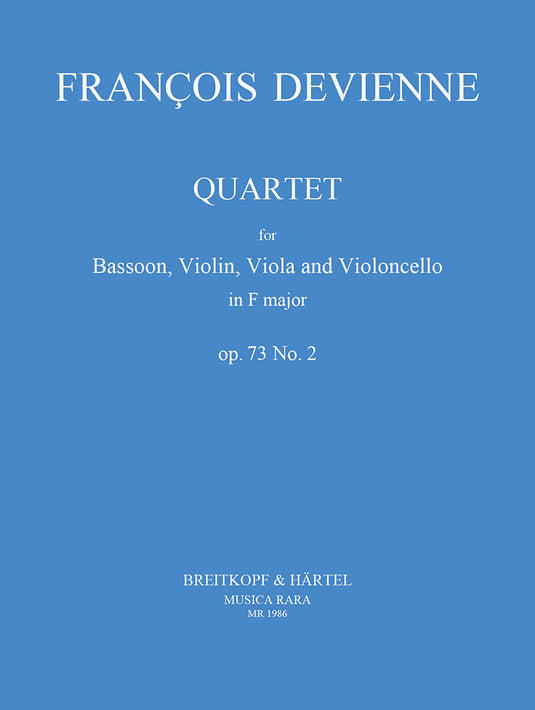 FRANÇOIS DEVIENNE

QUARTET

for

Bassoon, Violin, Viola and Violoncello

in F major

op. 73 No. 2

BREITKOPF & HÄRTEL

MUSICA RARA

MR 1986